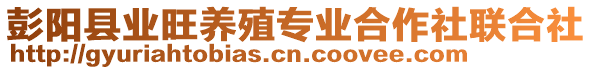 彭阳县业旺养殖专业合作社联合社
http://gyuriahtobias.cn.coovee.com